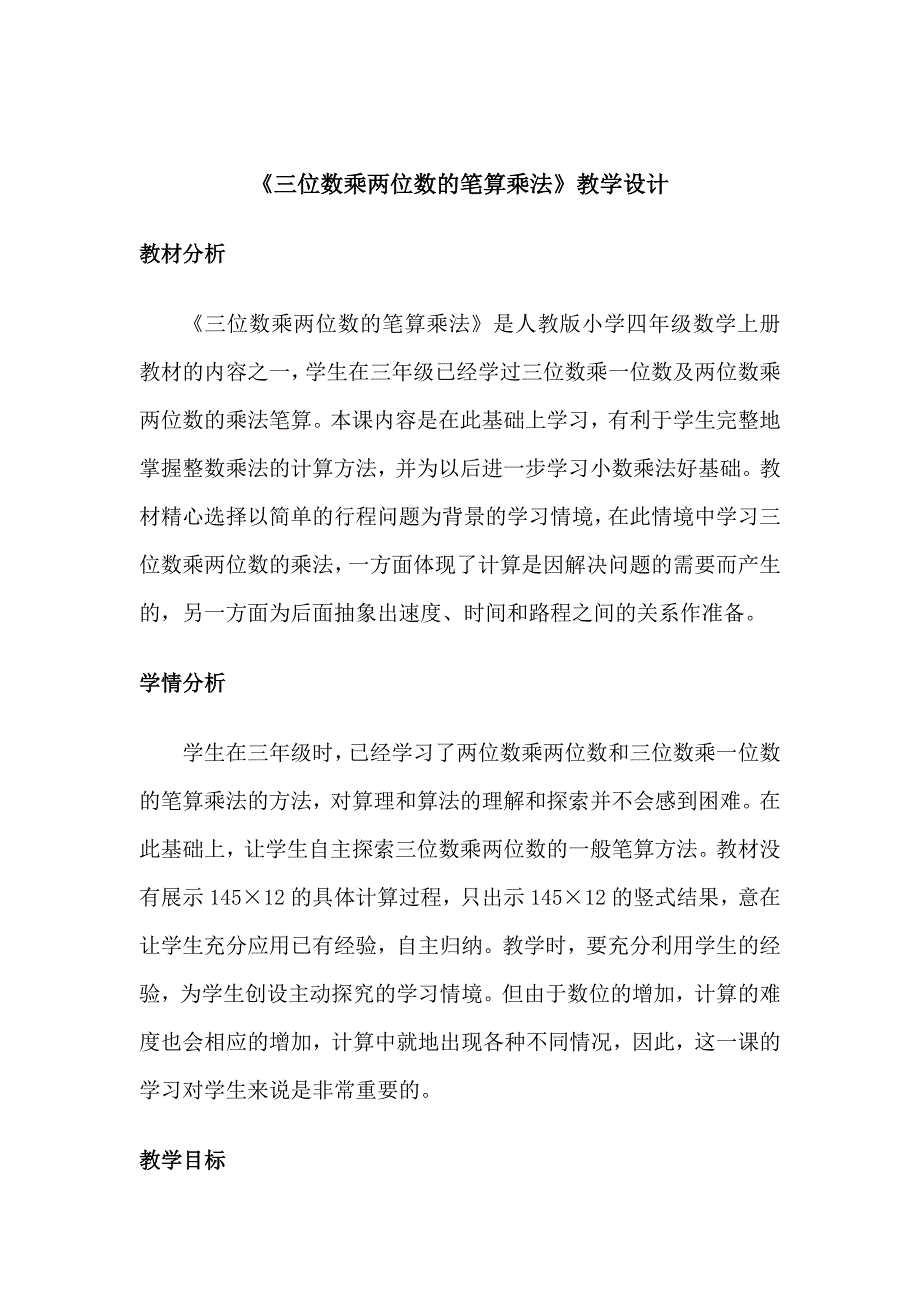 《三位数乘两位数的笔算乘法》教学设计

教材分析

《三位数乘两位数的笔算乘法》是人教版小学四年级数学上册教材的内容之一，学生在三年级已经学过三位数乘一位数及两位数乘两位数的乘法笔算。本课内容是在此基础上学习，有利于学生完整地掌握整数乘法的计算方法，并为以后进一步学习小数乘法好基础。教材精心选择以简单的行程问题为背景的学习情境，在此情境中学习三位数乘两位数的乘法，一方面体现了计算是因解决问题的需要而产生的，另一方面为后面抽象出速度、时间和路程之间的关系作准备。

学情分析

学生在三年级时，已经学习了两位数乘两位数和三位数乘一位数的笔算乘法的方法，对算理和算法的理解和探索并不会感到困难。在此基础上，让学生自主探索三位数乘两位数的一般笔算方法。教材没有展示 145×12 的具体计算过程，只出示 145×12 的竖式结果，意在让学生充分应用已有经验，自主归纳。教学时，要充分利用学生的经验，为学生创设主动探究的学习情境。但由于数位的增加，计算的难度也会相应的增加，计算中就地出现各种不同情况，因此，这一课的学习对学生来说是非常重要的。

教学目标